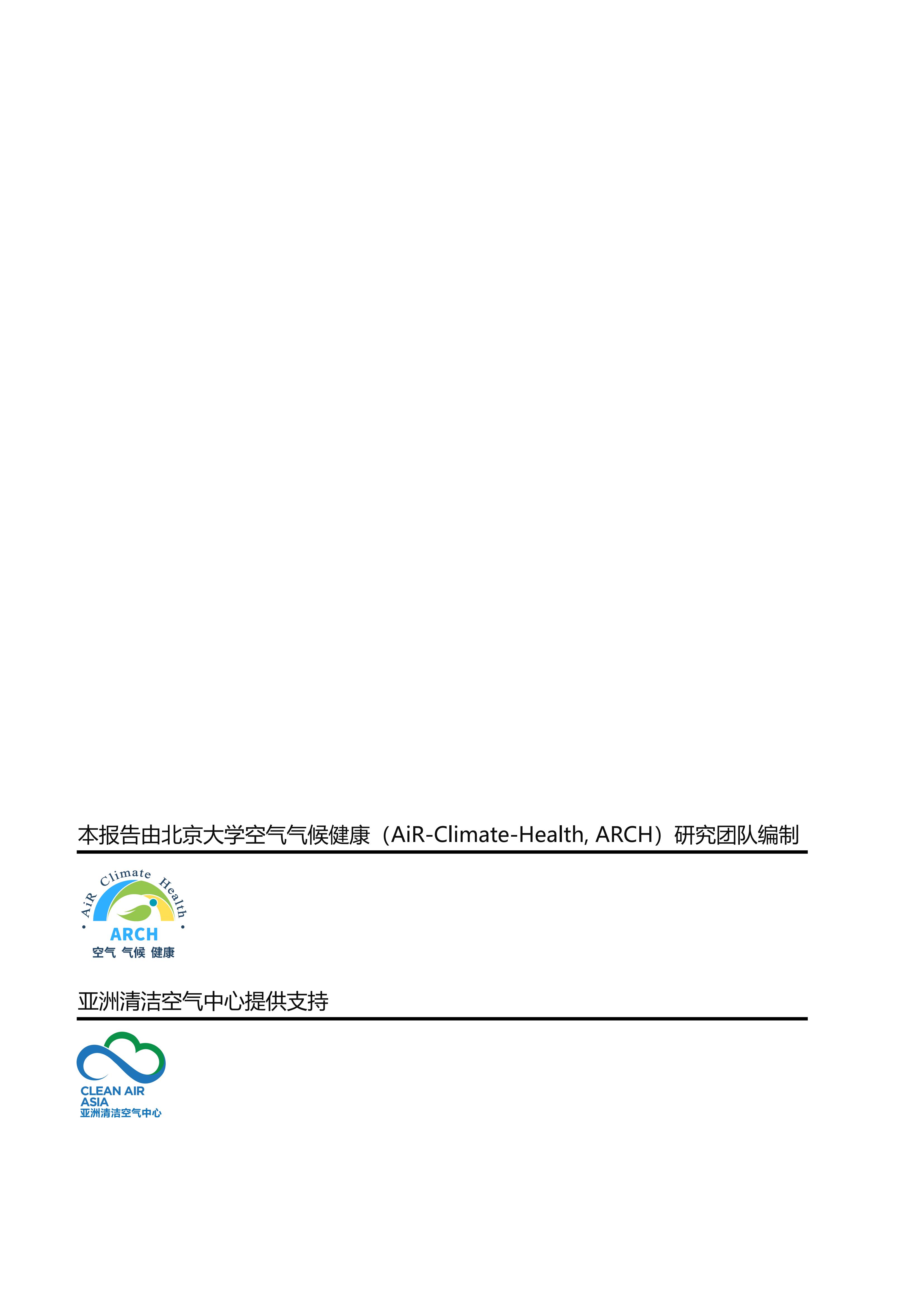 本报告由北京大学空气气候健康（AiR-Climate-Health, ARCH）研究团队编制

AiR Climate Health
ARCH
空气 气候 健康

亚洲清洁空气中心提供支持

CLEAN AIR
ASIA
亚洲清洁空气中心